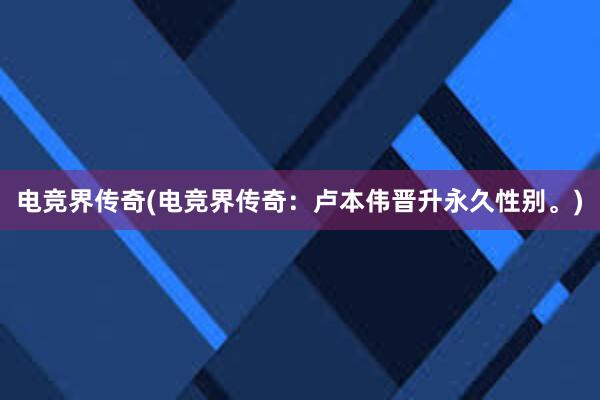 电竞界传奇(电竞界传奇：卢本伟晋升永久性别。)